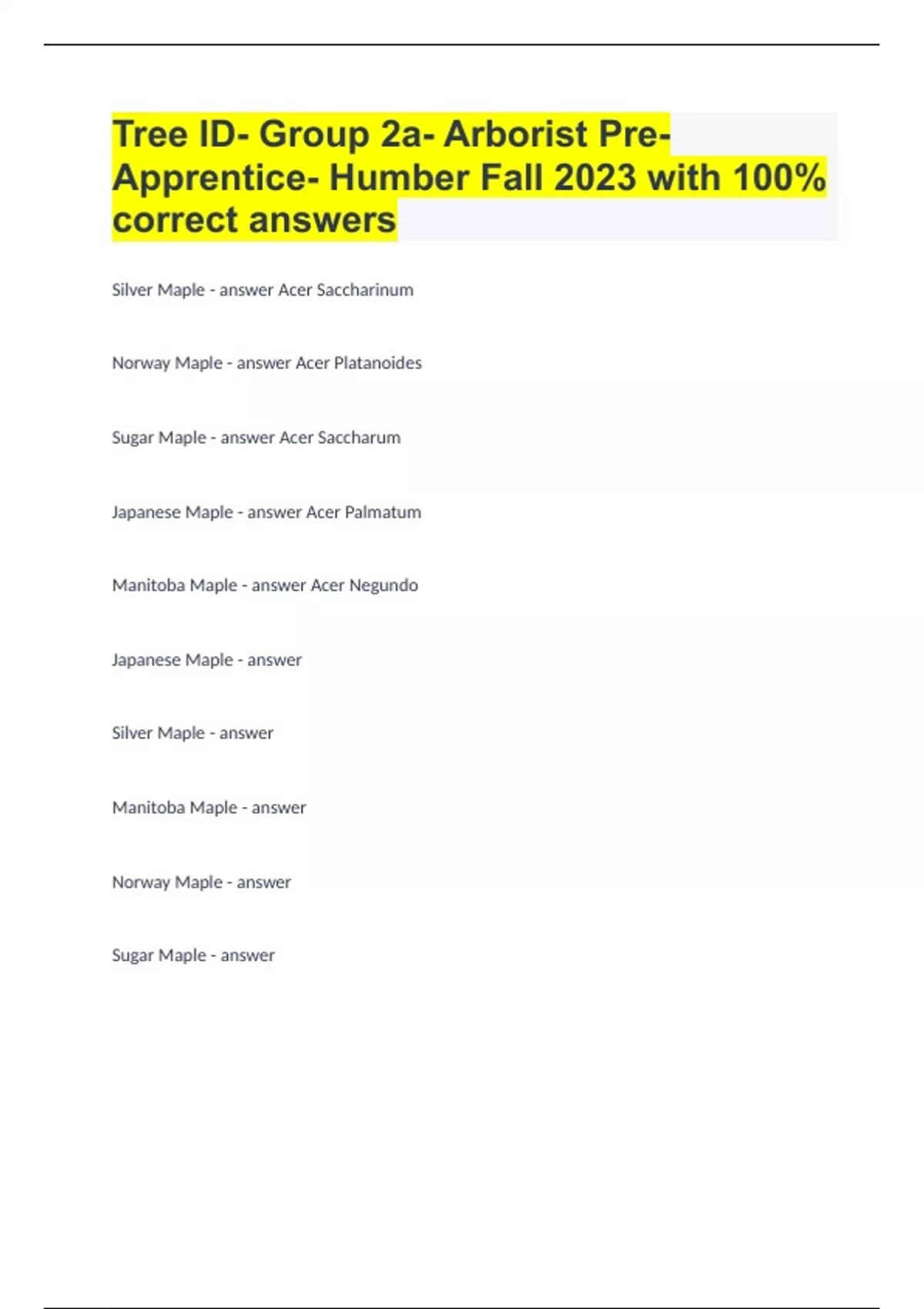 Tree ID- Group 2a- Arborist Pre-Apprentice- Humber Fall 2023 with 100% correct answers

Silver Maple - answer Acer Saccharinum

Norway Maple - answer Acer Platanoides

Sugar Maple - answer Acer Saccharum

Japanese Maple - answer Acer Palmatum

Manitoba Maple - answer Acer Negundo

Japanese Maple - answer

Silver Maple - answer

Manitoba Maple - answer

Norway Maple - answer

Sugar Maple - answer